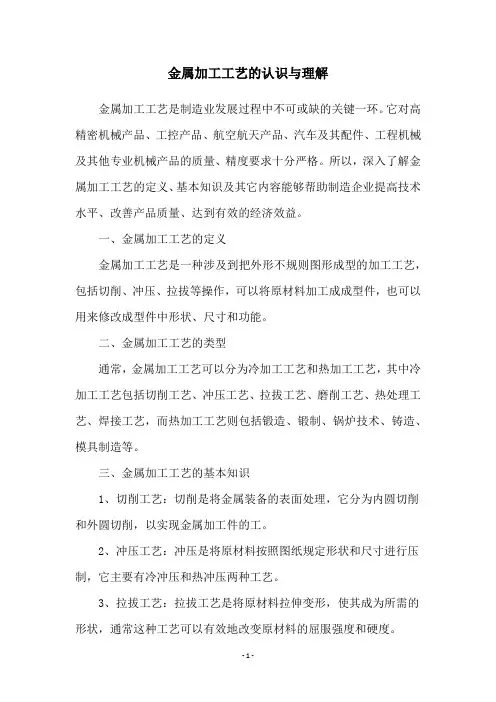 金属加工工艺的认识与理解

金属加工工艺是制造业发展过程中不可或缺的关键一环。它对高精密机械产品、工控产品、航空航天产品、汽车及其配件、工程机械及其他专业机械产品的质量、精度要求十分严格。所以，深入了解金属加工工艺的定义、基本知识及其它内容能够帮助制造企业提高技术水平、改善产品质量、达到有效的经济效益。

一、金属加工工艺的定义

金属加工工艺是一种涉及到把外形不规则图形成型的加工工艺，包括切削、冲压、拉拔等操作，可以将原材料加工成成型件，也可以用来修改成型件中形状、尺寸和功能。

二、金属加工工艺的类型

通常，金属加工工艺可以分为冷加工工艺和热加工工艺，其中冷加工工艺包括切削工艺、冲压工艺、拉拔工艺、磨削工艺、热处理工艺、焊接工艺，而热加工工艺则包括锻造、锻制、锅炉技术、铸造、模具制造等。

三、金属加工工艺的基本知识

1、切削工艺：切削是将金属装备的表面处理，它分为内圆切削和外圆切削，以实现金属加工件的工。

2、冲压工艺：冲压是将原材料按照图纸规定形状和尺寸进行压制，它主要有冷冲压和热冲压两种工艺。

3、拉拔工艺：拉拔工艺是将原材料拉伸变形，使其成为所需的形状，通常这种工艺可以有效地改变原材料的屈服强度和硬度。

- 1 -